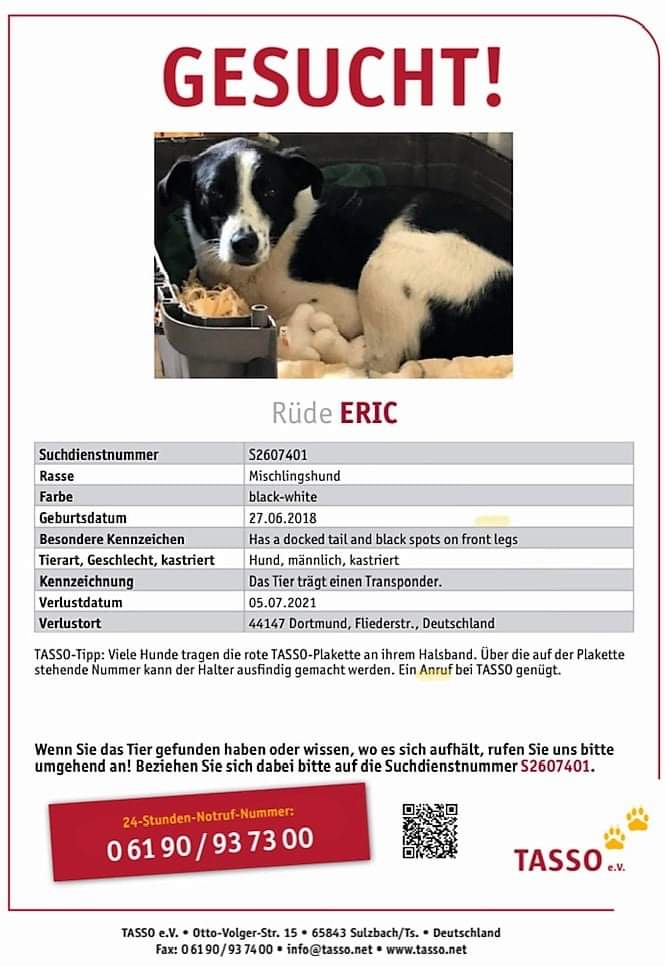 GESUCHT!

Rüde ERIC

| Suchdienstnummer | S2607401 |
|---|---|
| Rasse | Mischlingshund |
| Farbe | black-white |
| Geburtsdatum | 27.06.2018 |
| Besondere Kennzeichen | Has a docked tail and black spots on front legs |
| Tierart, Geschlecht, kastriert | Hund, männlich, kastriert |
| Kennzeichnung | Das Tier trägt einen Transponder. |
| Verlustdatum | 05.07.2021 |
| Verlustort | 44147 Dortmund, Fliederstr., Deutschland |

TASSO-Tipp: Viele Hunde tragen die rote TASSO-Plakette an ihrem Halsband. Über die auf der Plakette stehende Nummer kann der Halter ausfindig gemacht werden. Ein Anruf bei TASSO genügt.

Wenn Sie das Tier gefunden haben oder wissen, wo es sich aufhält, rufen Sie uns bitte umgehend an! Beziehen Sie sich dabei bitte auf die Suchdienstnummer S2607401.

24-Stunden-Notruf-Nummer:
0 61 90 / 93 73 00

TASSO e.V.

TASSO e.V. • Otto-Volger-Str. 15 • 65843 Sulzbach/Ts. • Deutschland
Fax: 0 61 90 / 93 74 00 • info@tasso.net • www.tasso.net